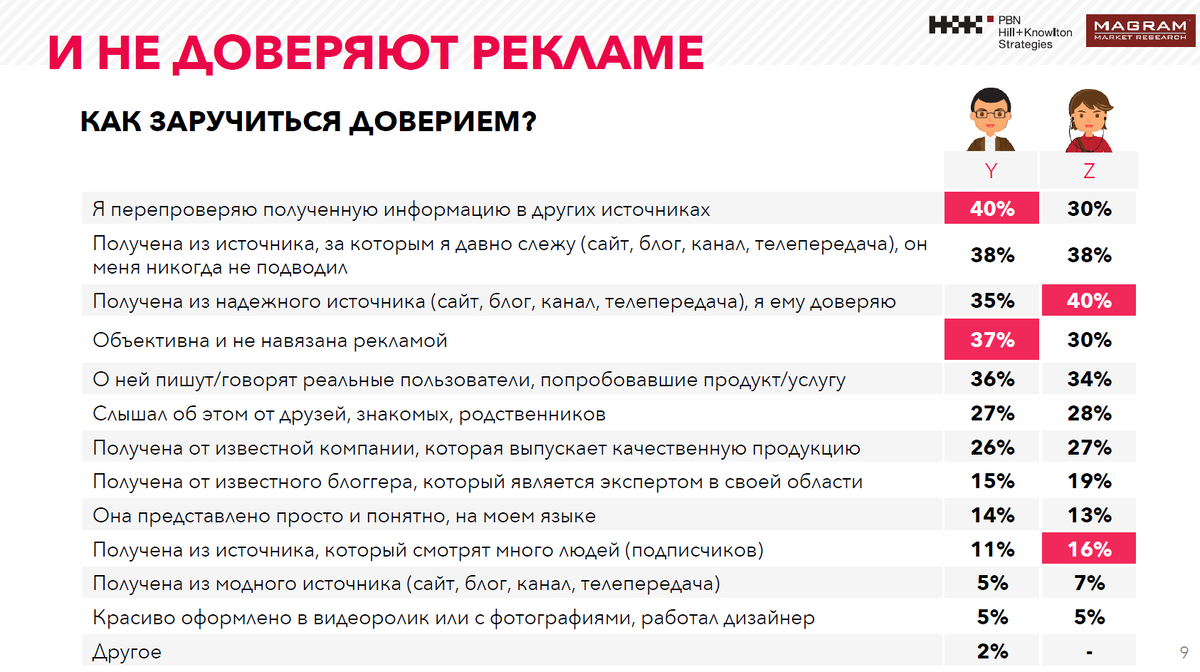 И НЕ ДОВЕРЯЮТ РЕКЛАМЕ

PBN Hill+Knowlton Strategies

MAGRAM MARKET RESEARCH

КАК ЗАРУЧИТЬСЯ ДОВЕРИЕМ?

| | Y | Z |
|---|---|---|
| Я перепроверяю полученную информацию в других источниках | 40% | 30% |
| Получена из источника, за которым я давно слежу (сайт, блог, канал, телепередача), он меня никогда не подводил | 38% | 38% |
| Получена из надежного источника (сайт, блог, канал, телепередача), я ему доверяю | 35% | 40% |
| Объективна и не навязана рекламой | 37% | 30% |
| О ней пишут/говорят реальные пользователи, попробовавшие продукт/услугу | 36% | 34% |
| Слышал об этом от друзей, знакомых, родственников | 27% | 28% |
| Получена от известной компании, которая выпускает качественную продукцию | 26% | 27% |
| Получена от известного блоггера, который является экспертом в своей области | 15% | 19% |
| Она представлено просто и понятно, на моем языке | 14% | 13% |
| Получена из источника, который смотрят много людей (подписчиков) | 11% | 16% |
| Получена из модного источника (сайт, блог, канал, телепередача) | 5% | 7% |
| Красиво оформлено в видеоролик или с фотографиями, работал дизайнер | 5% | 5% |
| Другое | 2% | - |

9